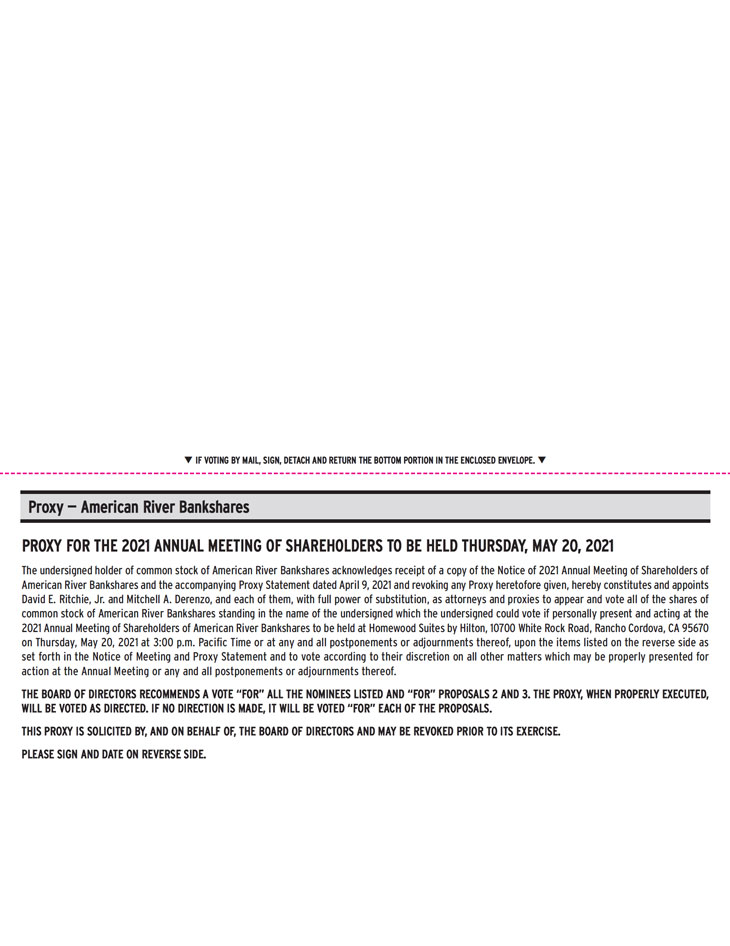 ▼ IF VOTING BY MAIL, SIGN, DETACH AND RETURN THE BOTTOM PORTION IN THE ENCLOSED ENVELOPE. ▼

Proxy — American River Bankshares

PROXY FOR THE 2021 ANNUAL MEETING OF SHAREHOLDERS TO BE HELD THURSDAY, MAY 20, 2021

The undersigned holder of common stock of American River Bankshares acknowledges receipt of a copy of the Notice of 2021 Annual Meeting of Shareholders of American River Bankshares and the accompanying Proxy Statement dated April 9, 2021 and revoking any Proxy heretofore given, hereby constitutes and appoints David E. Ritchie, Jr. and Mitchell A. Derenzo, and each of them, with full power of substitution, as attorneys and proxies to appear and vote all of the shares of common stock of American River Bankshares standing in the name of the undersigned which the undersigned could vote if personally present and acting at the 2021 Annual Meeting of Shareholders of American River Bankshares to be held at Homewood Suites by Hilton, 10700 White Rock Road, Rancho Cordova, CA 95670 on Thursday, May 20, 2021 at 3:00 p.m. Pacific Time or at any and all postponements or adjournments thereof, upon the items listed on the reverse side as set forth in the Notice of Meeting and Proxy Statement and to vote according to their discretion on all other matters which may be properly presented for action at the Annual Meeting or any and all postponements or adjournments thereof.

THE BOARD OF DIRECTORS RECOMMENDS A VOTE "FOR" ALL THE NOMINEES LISTED AND "FOR" PROPOSALS 2 AND 3. THE PROXY, WHEN PROPERLY EXECUTED, WILL BE VOTED AS DIRECTED. IF NO DIRECTION IS MADE, IT WILL BE VOTED "FOR" EACH OF THE PROPOSALS.

THIS PROXY IS SOLICITED BY, AND ON BEHALF OF, THE BOARD OF DIRECTORS AND MAY BE REVOKED PRIOR TO ITS EXERCISE.

PLEASE SIGN AND DATE ON REVERSE SIDE.